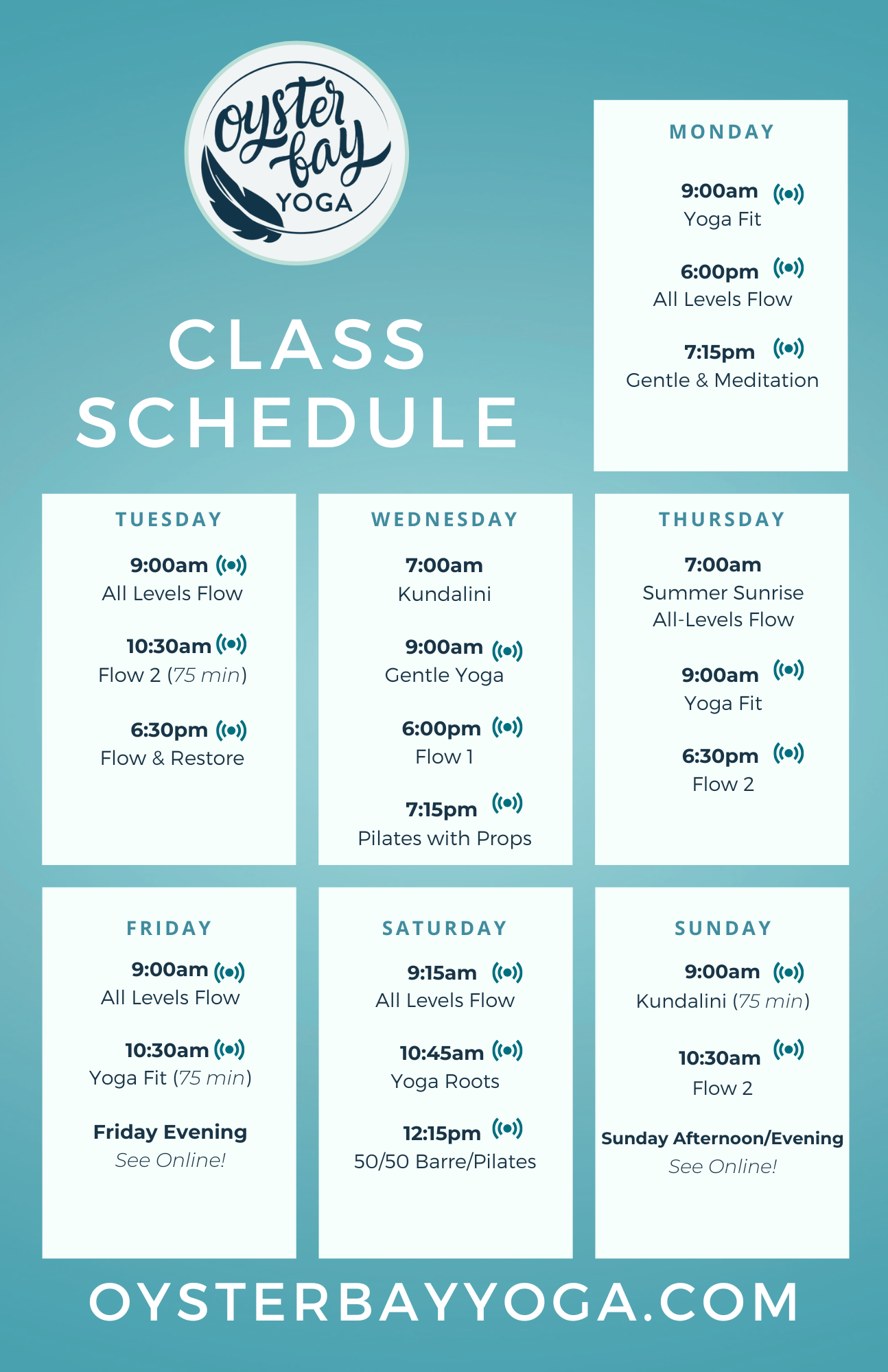 oyster bay
YOGA

CLASS
SCHEDULE

MONDAY

9:00am
Yoga Fit

6:00pm
All Levels Flow

7:15pm
Gentle & Meditation

TUESDAY

9:00am
All Levels Flow

10:30am
Flow 2 (75 min)

6:30pm
Flow & Restore

WEDNESDAY

7:00am
Kundalini

9:00am
Gentle Yoga

6:00pm
Flow 1

7:15pm
Pilates with Props

THURSDAY

7:00am
Summer Sunrise
All-Levels Flow

9:00am
Yoga Fit

6:30pm
Flow 2

FRIDAY

9:00am
All Levels Flow

10:30am
Yoga Fit (75 min)

Friday Evening
See Online!

SATURDAY

9:15am
All Levels Flow

10:45am
Yoga Roots

12:15pm
50/50 Barre/Pilates

SUNDAY

9:00am
Kundalini (75 min)

10:30am
Flow 2

Sunday Afternoon/Evening
See Online!

OYSTERBAYYOGA.COM